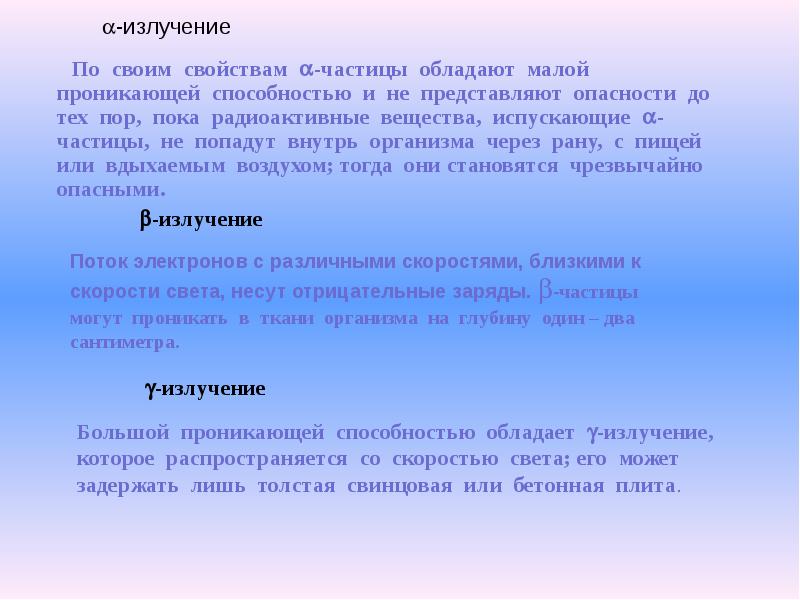 $\alpha$-излучение

По своим свойствам $\alpha$-частицы обладают малой проникающей способностью и не представляют опасности до тех пор, пока радиоактивные вещества, испускающие $\alpha$-частицы, не попадут внутрь организма через рану, с пищей или вдыхаемым воздухом; тогда они становятся чрезвычайно опасными.

$\beta$-излучение

Поток электронов с различными скоростями, близкими к скорости света, несут отрицательные заряды. $\beta$-частицы могут проникать в ткани организма на глубину один – два сантиметра.

$\gamma$-излучение

Большой проникающей способностью обладает $\gamma$-излучение, которое распространяется со скоростью света; его может задержать лишь толстая свинцовая или бетонная плита.